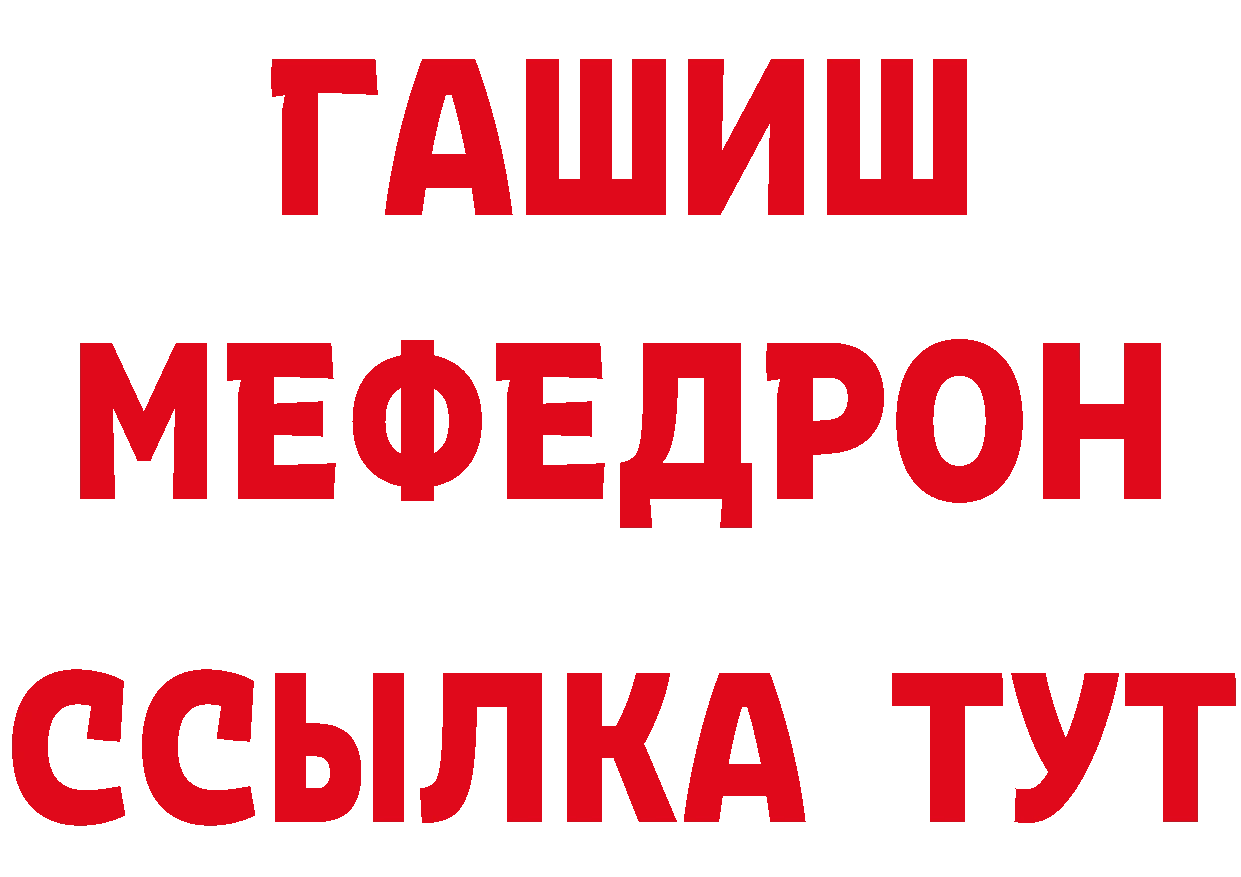 ГАШИШ
МЕФЕДРОН
ССЫЛКА ТУТ